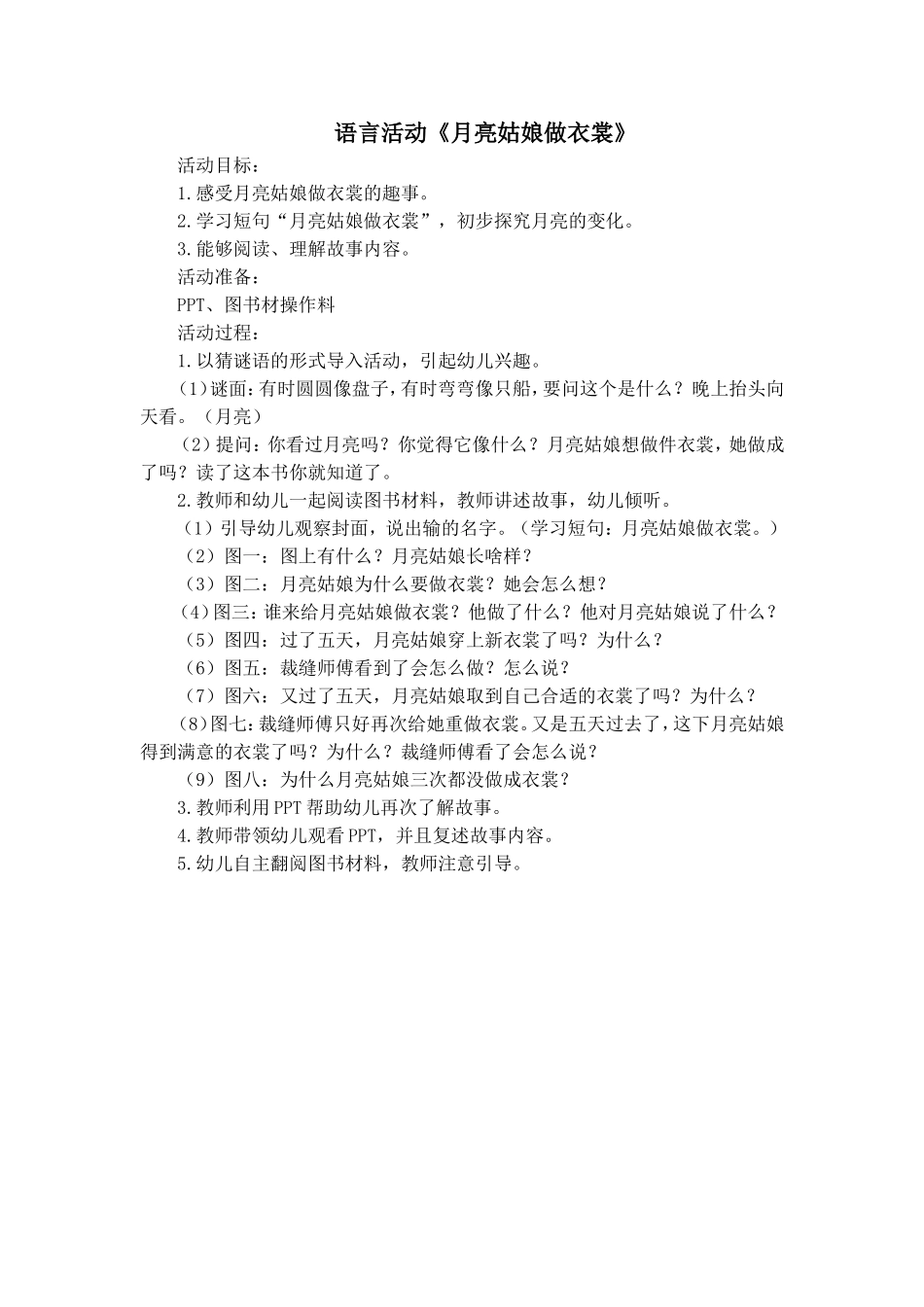 语言活动《月亮姑娘做衣裳》

活动目标：

1.感受月亮姑娘做衣裳的趣事。

2.学习短句“月亮姑娘做衣裳”，初步探究月亮的变化。

3.能够阅读、理解故事内容。

活动准备：

PPT、图书材操作料

活动过程：

1.以猜谜语的形式导入活动，引起幼儿兴趣。

(1)谜面：有时圆圆像盘子，有时弯弯像只船，要问这个是什么？晚上抬头向天看。（月亮）

（2）提问：你看过月亮吗？你觉得它像什么？月亮姑娘想做件衣裳，她做成了吗？读了这本书你就知道了。

2.教师和幼儿一起阅读图书材料，教师讲述故事，幼儿倾听。

（1）引导幼儿观察封面，说出输的名字。（学习短句：月亮姑娘做衣裳。）

（2）图一：图上有什么？月亮姑娘长啥样？

（3）图二：月亮姑娘为什么要做衣裳？她会怎么想？

(4)图三：谁来给月亮姑娘做衣裳？他做了什么？他对月亮姑娘说了什么？

（5）图四：过了五天，月亮姑娘穿上新衣裳了吗？为什么？

（6）图五：裁缝师傅看到了会怎么做？怎么说？

（7）图六：又过了五天，月亮姑娘取到自己合适的衣裳了吗？为什么？

(8)图七：裁缝师傅只好再次给她重做衣裳。又是五天过去了，这下月亮姑娘得到满意的衣裳了吗？为什么？裁缝师傅看了会怎么说？

（9）图八：为什么月亮姑娘三次都没做成衣裳？

3.教师利用PPT帮助幼儿再次了解故事。

4.教师带领幼儿观看PPT，并且复述故事内容。

5.幼儿自主翻阅图书材料，教师注意引导。